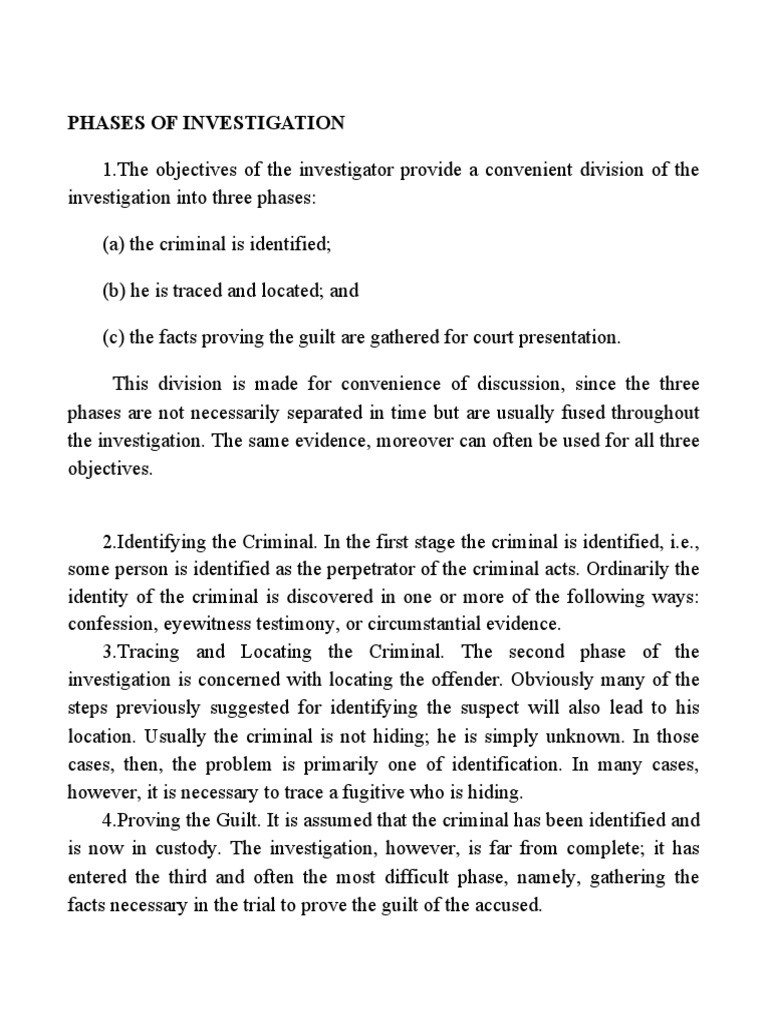 PHASES OF INVESTIGATION

1.The objectives of the investigator provide a convenient division of the investigation into three phases:

(a) the criminal is identified;

(b) he is traced and located; and

(c) the facts proving the guilt are gathered for court presentation.

This division is made for convenience of discussion, since the three phases are not necessarily separated in time but are usually fused throughout the investigation. The same evidence, moreover can often be used for all three objectives.

2.Identifying the Criminal. In the first stage the criminal is identified, i.e., some person is identified as the perpetrator of the criminal acts. Ordinarily the identity of the criminal is discovered in one or more of the following ways: confession, eyewitness testimony, or circumstantial evidence.

3.Tracing and Locating the Criminal. The second phase of the investigation is concerned with locating the offender. Obviously many of the steps previously suggested for identifying the suspect will also lead to his location. Usually the criminal is not hiding; he is simply unknown. In those cases, then, the problem is primarily one of identification. In many cases, however, it is necessary to trace a fugitive who is hiding.

4.Proving the Guilt. It is assumed that the criminal has been identified and is now in custody. The investigation, however, is far from complete; it has entered the third and often the most difficult phase, namely, gathering the facts necessary in the trial to prove the guilt of the accused.